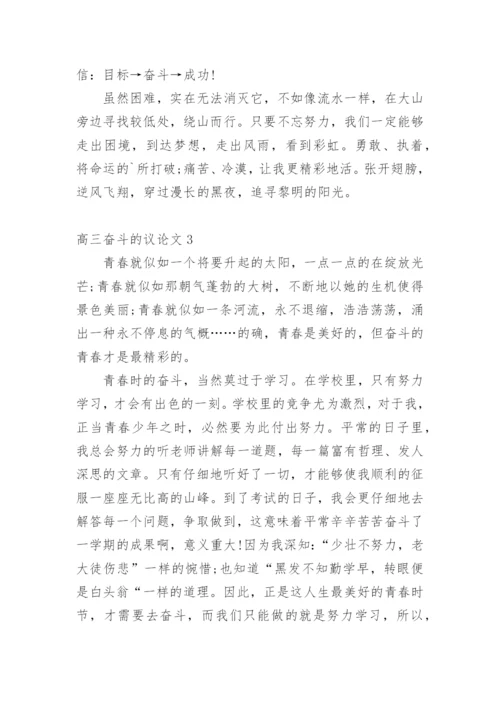 信：目标→奋斗→成功！

虽然困难，实在无法消灭它，不如像流水一样，在大山旁边寻找较低处，绕山而行。只要不忘努力，我们一定能够走出困境，到达梦想，走出风雨，看到彩虹。勇敢、执着，将命运的`所打破;痛苦、冷漠，让我更精彩地活。张开翅膀，逆风飞翔，穿过漫长的黑夜，追寻黎明的阳光。

高三奋斗的议论文 3

青春就似如一个将要升起的太阳，一点一点的在绽放光芒;青春就似如那朝气蓬勃的大树，不断地以她的生机使得景色美丽;青春就似如一条河流，永不退缩，浩浩荡荡，涌出一种永不停息的气概……的确，青春是美好的，但奋斗的青春才是最精彩的。

青春时的奋斗，当然莫过于学习。在学校里，只有努力学习，才会有出色的一刻。学校里的竞争尤为激烈，对于我，正当青春少年之时，必然要为此付出努力。平常的日子里，我总会努力的听老师讲解每一道题，每一篇富有哲理、发人深思的文章。只有仔细地听好了一切，才能够使我顺利的征服一座座无比高的山峰。到了考试的日子，我会更仔细地去解答每一个问题，争取做到，这意味着平常辛辛苦苦奋斗了一学期的成果啊，意义重大!因为我深知:“少壮不努力，老大徒伤悲”一样的惋惜;也知道“黑发不知勤学早，转眼便是白头翁“一样的道理。因此，正是这人生最美好的青春时节，才需要去奋斗，而我们只能做的就是努力学习，所以，